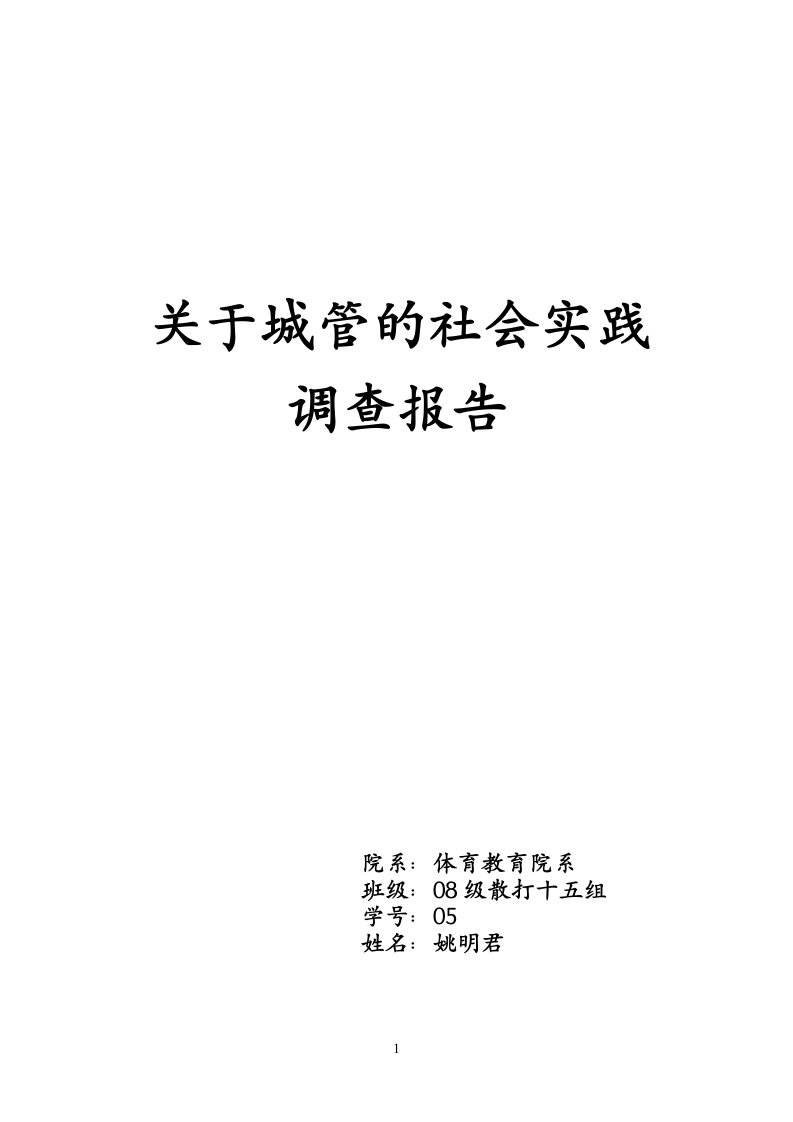 关于城管的社会实践
调查报告

院系：体育教育院系
班级：08 级散打十五组
学号：05
姓名：姚明君

1